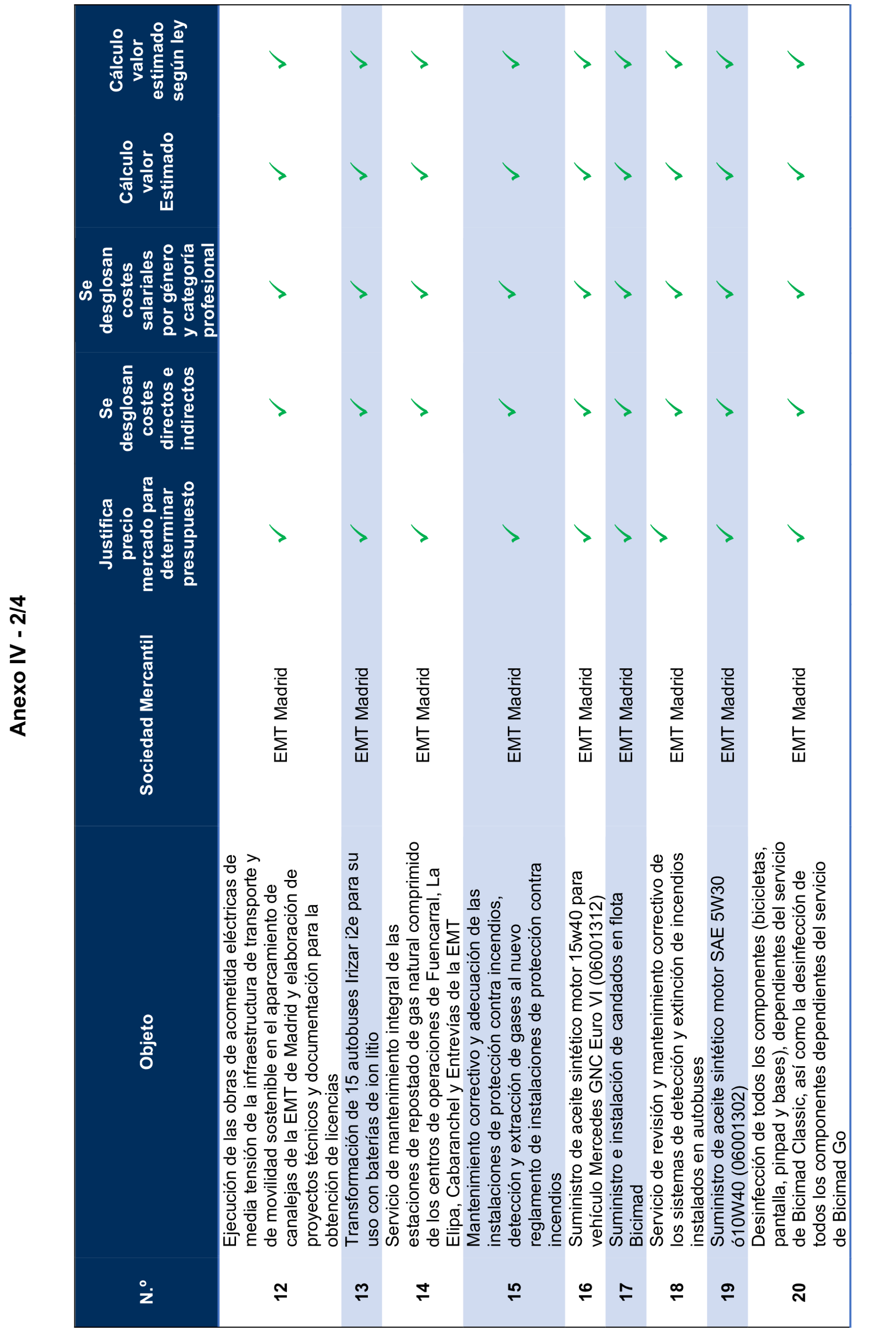 Anexo IV - 2/4

| N.º | Objeto | Sociedad Mercantil | Justifica precio mercado para determinar presupuesto | Se desglosan costes directos e indirectos | Se desglosan costes salariales por género y categoría profesional | Cálculo valor Estimado | Cálculo valor estimado según ley |
|---|---|---|---|---|---|---|---|
| 12 | Ejecución de las obras de acometida eléctricas de media tensión de la infraestructura de transporte y de movilidad sostenible en el aparcamiento de canalejas de la EMT de Madrid y elaboración de proyectos técnicos y documentación para la obtención de licencias | EMT Madrid | ✓ | ✓ | ✓ | ✓ | ✓ |
| 13 | Transformación de 15 autobuses Irizar i2e para su uso con baterías de ion litio | EMT Madrid | ✓ | ✓ | ✓ | ✓ | ✓ |
| 14 | Servicio de mantenimiento integral de las estaciones de repostado de gas natural comprimido de los centros de operaciones de Fuencarral, La Elipa, Cabaranchel y Entrevías de la EMT | EMT Madrid | ✓ | ✓ | ✓ | ✓ | ✓ |
| 15 | Mantenimiento correctivo y adecuación de las instalaciones de protección contra incendios, detección y extracción de gases al nuevo reglamento de instalaciones de protección contra incendios | EMT Madrid | ✓ | ✓ | ✓ | ✓ | ✓ |
| 16 | Suministro de aceite sintético motor 15w40 para vehículo Mercedes GNC Euro VI (06001312) | EMT Madrid | ✓ | ✓ | ✓ | ✓ | ✓ |
| 17 | Suministro e instalación de candados en flota Bicimad | EMT Madrid | ✓ | ✓ | ✓ | ✓ | ✓ |
| 18 | Servicio de revisión y mantenimiento correctivo de los sistemas de detección y extinción de incendios instalados en autobuses | EMT Madrid | ✓ | ✓ | ✓ | ✓ | ✓ |
| 19 | Suministro de aceite sintético motor SAE 5W30 ó10W40 (06001302) | EMT Madrid | ✓ | ✓ | ✓ | ✓ | ✓ |
| 20 | Desinfección de todos los componentes (bicicletas, pantalla, pinpad y bases), dependientes del servicio de Bicimad Classic, así como la desinfección de todos los componentes dependientes del servicio de Bicimad Go | EMT Madrid | ✓ | ✓ | ✓ | ✓ | ✓ |